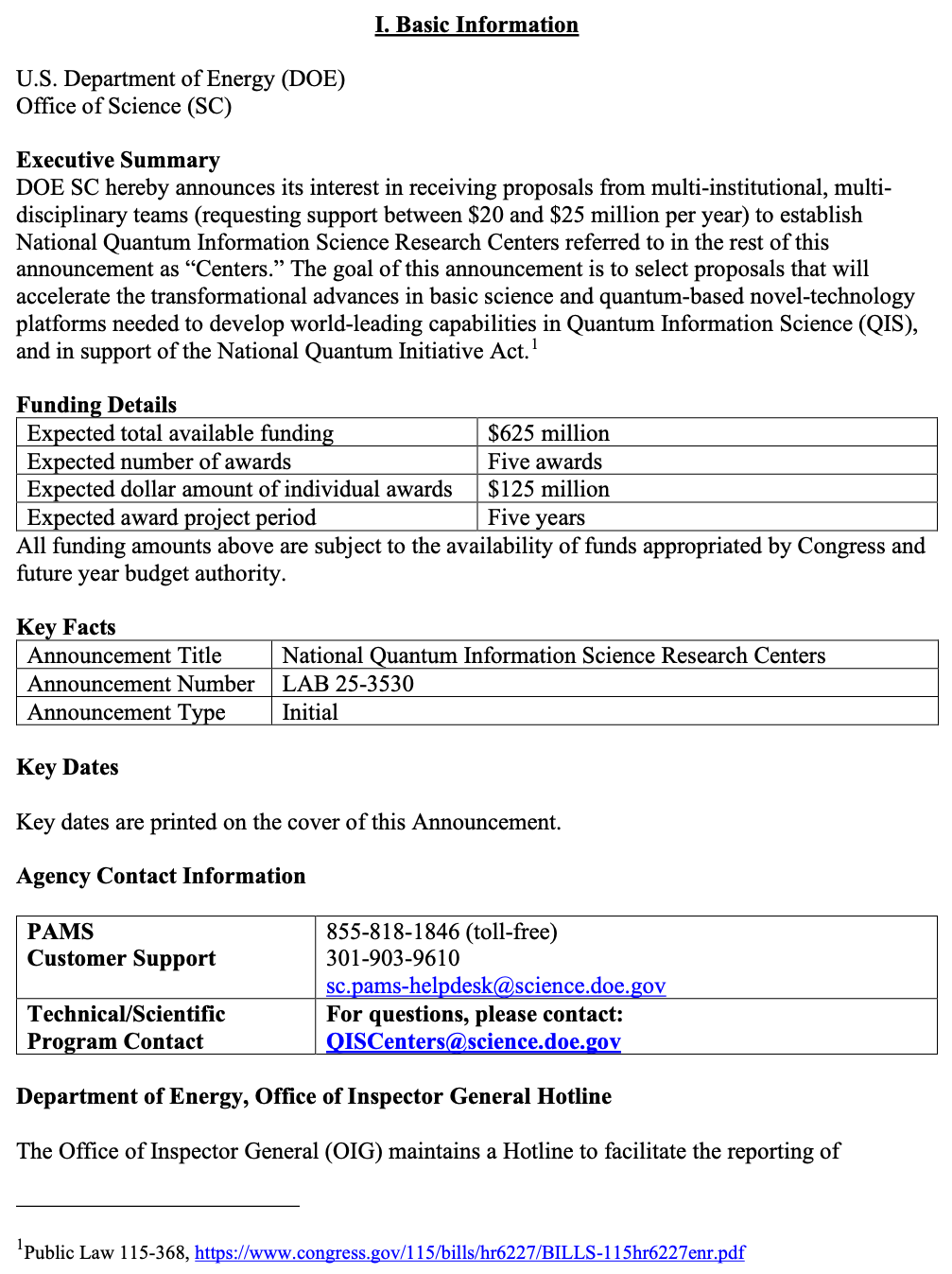 I. Basic Information

U.S. Department of Energy (DOE)
Office of Science (SC)

Executive Summary
DOE SC hereby announces its interest in receiving proposals from multi-institutional, multi-disciplinary teams (requesting support between \$20 and \$25 million per year) to establish National Quantum Information Science Research Centers referred to in the rest of this announcement as “Centers.” The goal of this announcement is to select proposals that will accelerate the transformational advances in basic science and quantum-based novel-technology platforms needed to develop world-leading capabilities in Quantum Information Science (QIS), and in support of the National Quantum Initiative Act.$^1$

Funding Details

| Expected total available funding | \$625 million |
|---|---|
| Expected number of awards | Five awards |
| Expected dollar amount of individual awards | \$125 million |
| Expected award project period | Five years |

All funding amounts above are subject to the availability of funds appropriated by Congress and future year budget authority.

Key Facts

| Announcement Title | National Quantum Information Science Research Centers |
|---|---|
| Announcement Number | LAB 25-3530 |
| Announcement Type | Initial |

Key Dates

Key dates are printed on the cover of this Announcement.

Agency Contact Information

| PAMS Customer Support | 855-818-1846 (toll-free) 301-903-9610 sc.pams-helpdesk@science.doe.gov |
|---|---|
| Technical/Scientific Program Contact | For questions, please contact: QISCenters@science.doe.gov |

Department of Energy, Office of Inspector General Hotline

The Office of Inspector General (OIG) maintains a Hotline to facilitate the reporting of

$^1$Public Law 115-368, https://www.congress.gov/115/bills/hr6227/BILLS-115hr6227enr.pdf